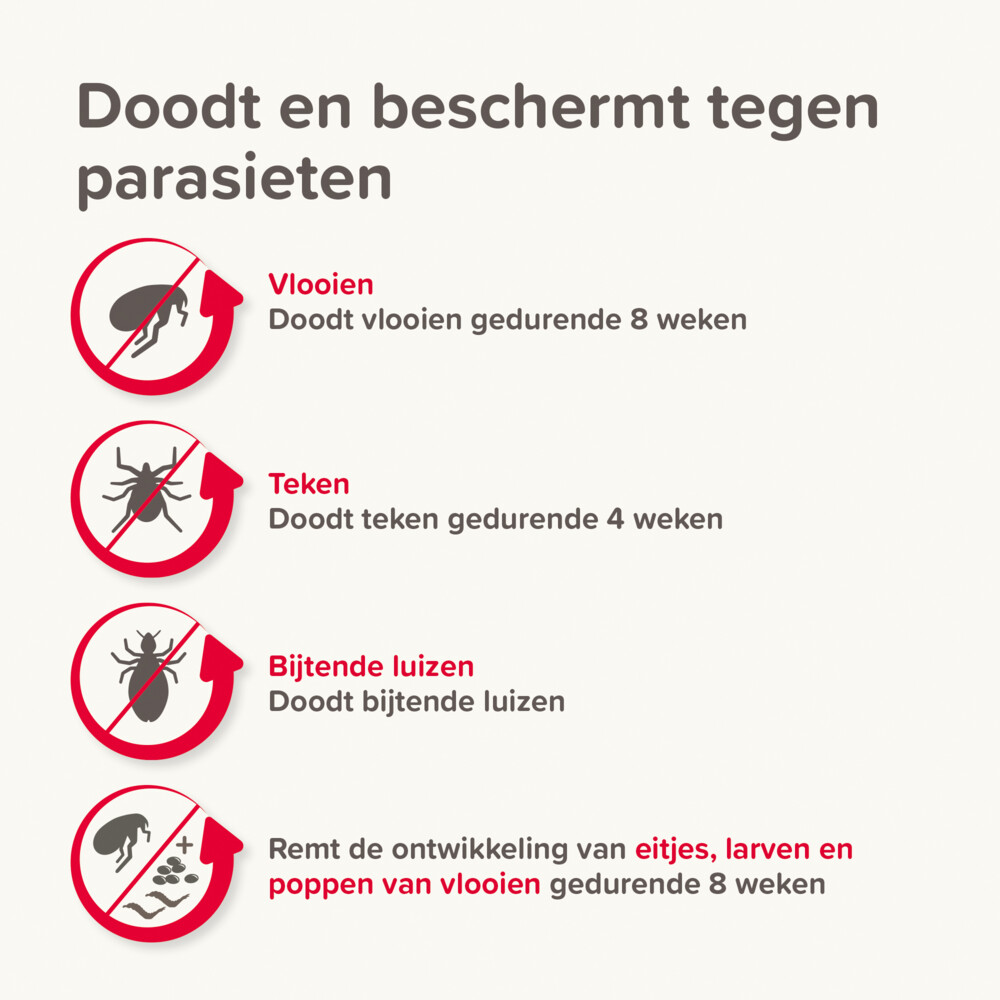 Doodt en beschermt tegen parasieten

Vlooien
Doodt vlooien gedurende 8 weken

Teken
Doodt teken gedurende 4 weken

Bijtende luizen
Doodt bijtende luizen

+

Remt de ontwikkeling van eitjes, larven en poppen van vlooien gedurende 8 weken